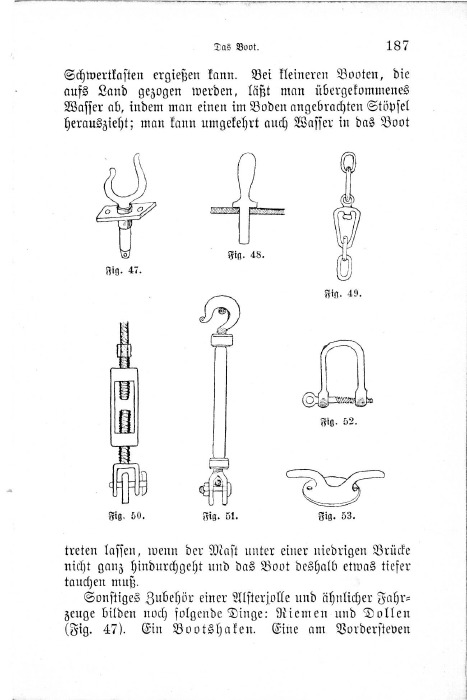 Das Boot. 187

Schwertkasten ergießen kann. Bei kleineren Booten, die aufs Land gezogen werden, läßt man übergekommenes Wasser ab, indem man einen im Boden angebrachten Stöpsel herauszieht; man kann umgekehrt auch Wasser in das Boot

Fig. 47.

Fig. 48.

Fig. 49.

Fig. 50.

Fig. 51.

Fig. 52.

Fig. 53.

treten lassen, wenn der Mast unter einer niedrigen Brücke nicht ganz hindurchgeht und das Boot deshalb etwas tiefer tauchen muß.

Sonstiges Zubehör einer Alsterjolle und ähnlicher Fahrzeuge bilden noch folgende Dinge: Riemen und Dollen (Fig. 47). Ein Bootshaken. Eine am Vordersteven